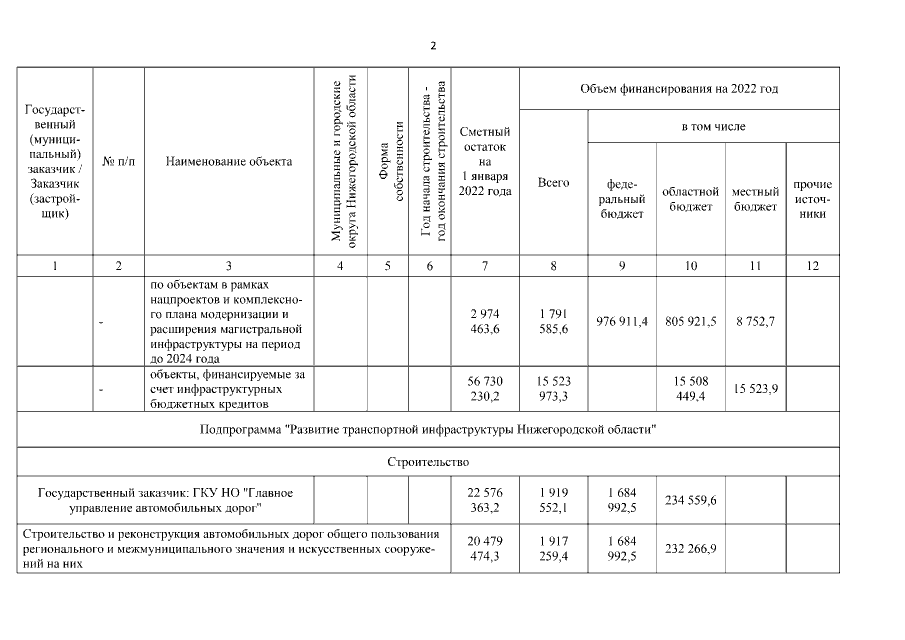 2

| Государственный (муниципальный) заказчик / Заказчик (застройщик) | № п/п | Наименование объекта | Муниципальные и городские округа Нижегородской области | Форма собственности | Год начала строительства - год окончания строительства | Сметный остаток на 1 января 2022 года | Объем финансирования на 2022 год: Всего | в том числе: федеральный бюджет | областной бюджет | местный бюджет | прочие источники |
|---|---|---|---|---|---|---|---|---|---|---|---|
| 1 | 2 | 3 | 4 | 5 | 6 | 7 | 8 | 9 | 10 | 11 | 12 |
| | - | по объектам в рамках нацпроектов и комплексного плана модернизации и расширения магистральной инфраструктуры на период до 2024 года | | | | 2 974 463,6 | 1 791 585,6 | 976 911,4 | 805 921,5 | 8 752,7 | |
| | - | объекты, финансируемые за счет инфраструктурных бюджетных кредитов | | | | 56 730 230,2 | 15 523 973,3 | | 15 508 449,4 | 15 523,9 | |
| Подпрограмма "Развитие транспортной инфраструктуры Нижегородской области" | | | | | | | | | | | |
| Строительство | | | | | | | | | | | |
| Государственный заказчик: ГКУ НО "Главное управление автомобильных дорог" | | | | | | 22 576 363,2 | 1 919 552,1 | 1 684 992,5 | 234 559,6 | | |
| Строительство и реконструкция автомобильных дорог общего пользования регионального и межмуниципального значения и искусственных сооружений на них | | | | | | 20 479 474,3 | 1 917 259,4 | 1 684 992,5 | 232 266,9 | | |